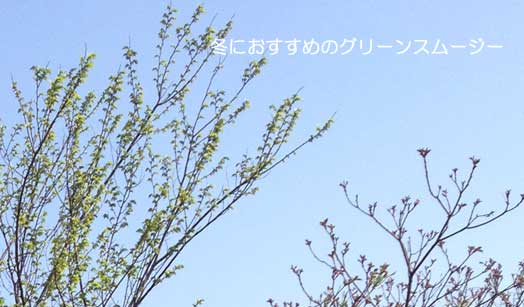 冬におすすめのグリーンスムージー